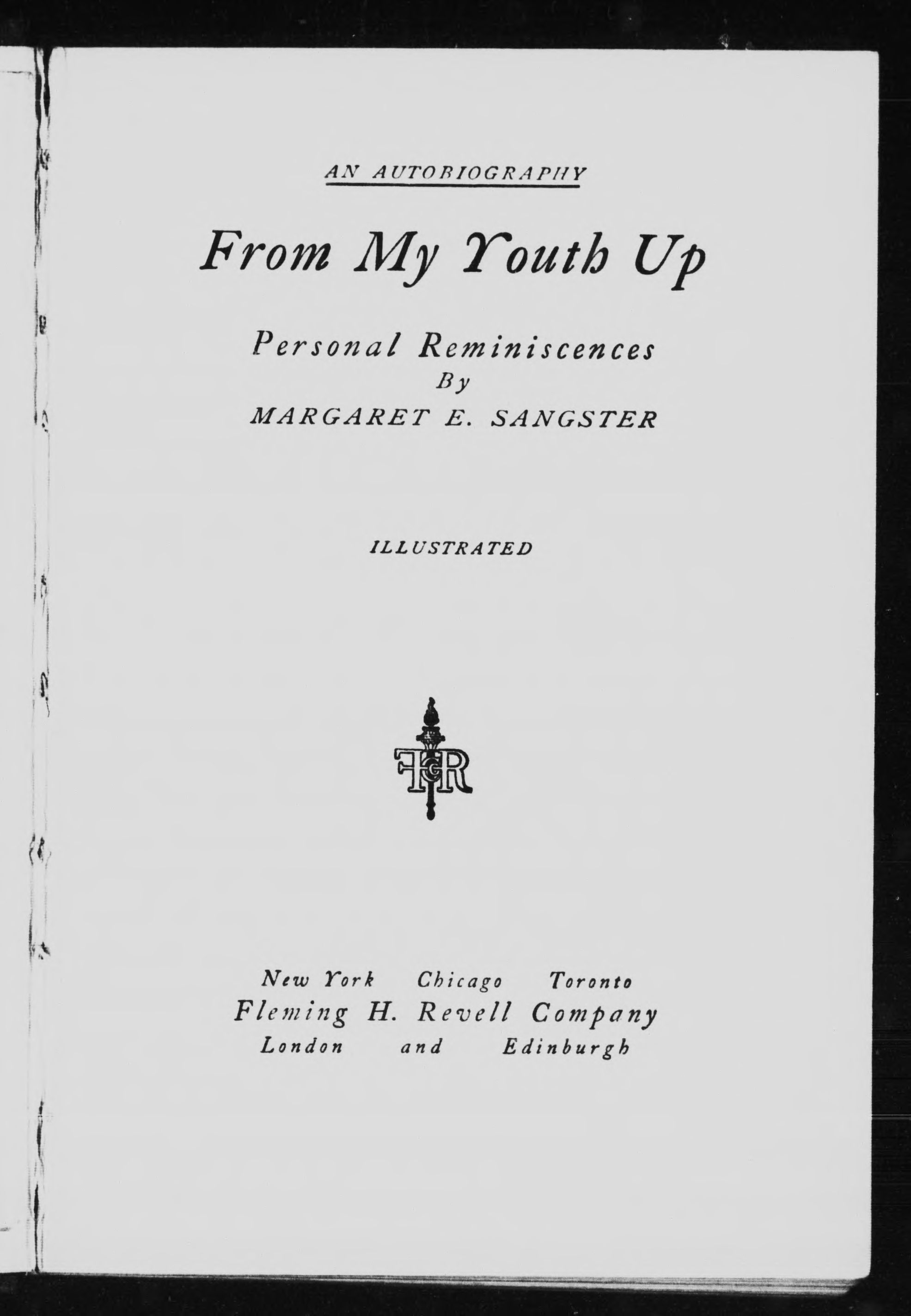 AN AUTOBIOGRAPHY

From My Youth Up

Personal Reminiscences
By
MARGARET E. SANGSTER

ILLUSTRATED

FHR

New York Chicago Toronto
Fleming H. Revell Company
London and Edinburgh